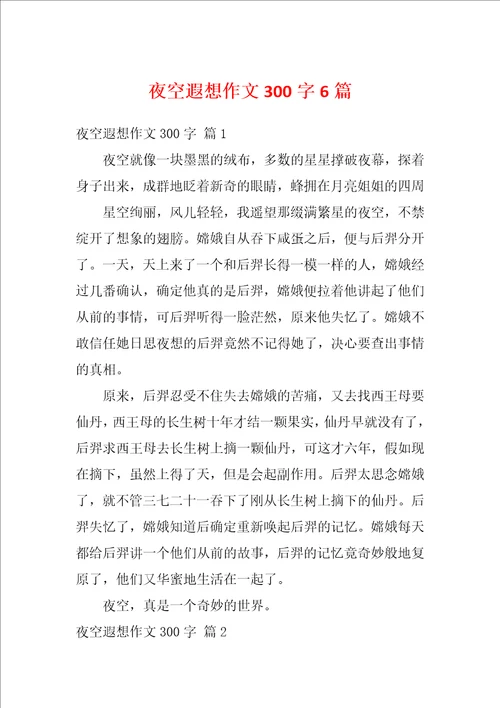 夜空遐想作文 300 字 6 篇

夜空遐想作文 300 字 篇 1

夜空就像一块墨黑的绒布，多数的星星撑破夜幕，探着身子出来，成群地眨着新奇的眼睛，蜂拥在月亮姐姐的四周

星空绚丽，风儿轻轻，我遥望那缀满繁星的夜空，不禁绽开了想象的翅膀。嫦娥自从吞下咸蛋之后，便与后羿分开了。一天，天上来了一个和后羿长得一模一样的人，嫦娥经过几番确认，确定他真的是后羿，嫦娥便拉着他讲起了他们从前的事情，可后羿听得一脸茫然，原来他失忆了。嫦娥不敢信任她日思夜想的后羿竟然不记得她了，决心要查出事情的真相。

原来，后羿忍受不住失去嫦娥的苦痛，又去找西王母要仙丹，西王母的长生树十年才结一颗果实，仙丹早就没有了，后羿求西王母去长生树上摘一颗仙丹，可这才六年，假如现在摘下，虽然上得了天，但是会起副作用。后羿太思念嫦娥了，就不管三七二十一吞下了刚从长生树上摘下的仙丹。后羿失忆了，嫦娥知道后确定重新唤起后羿的记忆。嫦娥每天都给后羿讲一个他们从前的故事，后羿的记忆竟奇妙般地复原了，他们又华蜜地生活在一起了。

夜空，真是一个奇妙的世界。

夜空遐想作文 300 字 篇 2